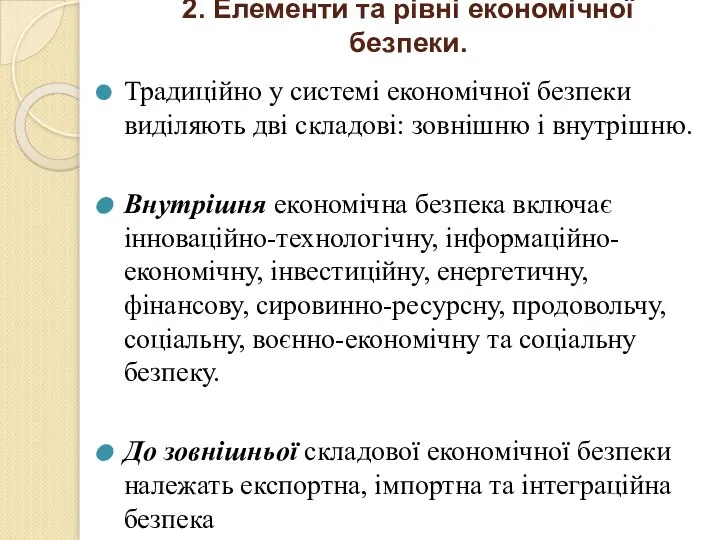 2. Елементи та рівні економічної безпеки.

Традиційно у системі економічної безпеки виділяють дві складові: зовнішню і внутрішню.

Внутрішня економічна безпека включає інноваційно-технологічну, інформаційно-економічну, інвестиційну, енергетичну, фінансову, сировинно-ресурсну, продовольчу, соціальну, воєнно-економічну та соціальну безпеку.

До зовнішньої складової економічної безпеки належать експортна, імпортна та інтеграційна безпека